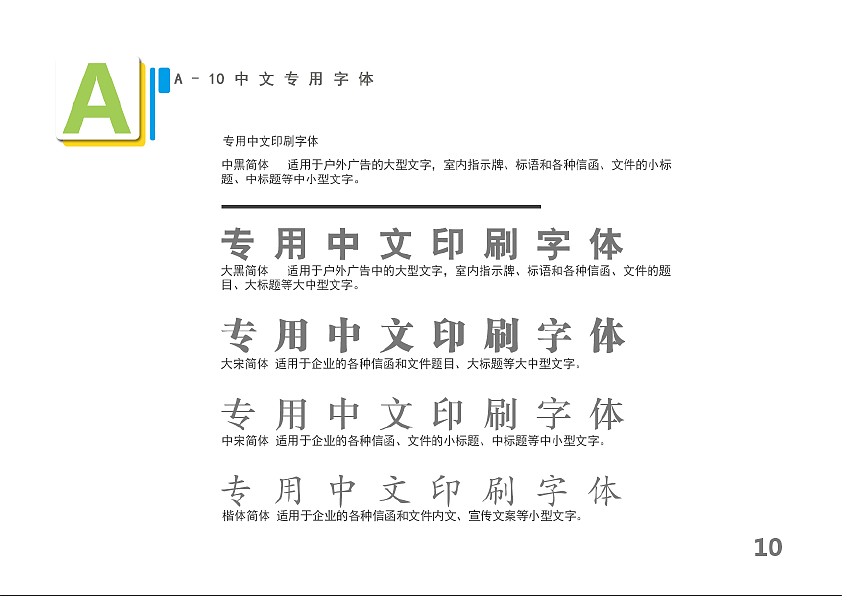 A

A－10 中文专用字体

专用中文印刷字体

中黑简体　适用于户外广告的大型文字，室内指示牌、标语和各种信函、文件的小标题、中标题等中小型文字。

专用中文印刷字体

大黑简体　适用于户外广告中的大型文字，室内指示牌、标语和各种信函、文件的题目、大标题等大中型文字。

专用中文印刷字体

大宋简体　适用于企业的各种信函和文件题目、大标题等大中型文字。

专用中文印刷字体

中宋简体　适用于企业的各种信函、文件的小标题、中标题等中小型文字。

专用中文印刷字体

楷体简体　适用于企业的各种信函和文件内文、宣传文案等小型文字。

10